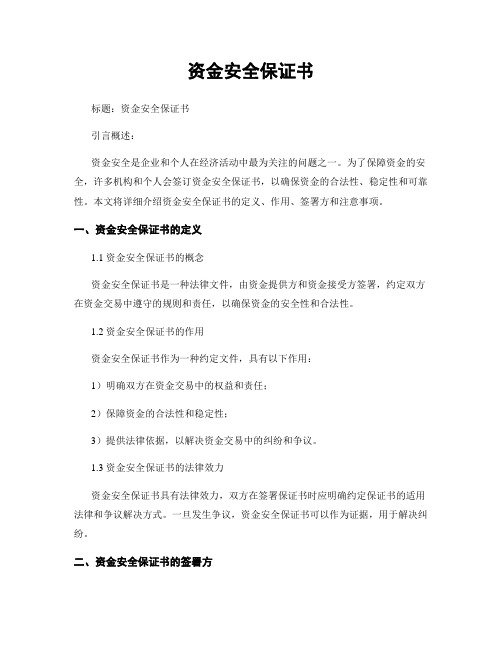 资金安全保证书

标题：资金安全保证书

引言概述：

资金安全是企业和个人在经济活动中最为关注的问题之一。为了保障资金的安全，许多机构和个人会签订资金安全保证书，以确保资金的合法性、稳定性和可靠性。本文将详细介绍资金安全保证书的定义、作用、签署方和注意事项。

一、资金安全保证书的定义

1.1 资金安全保证书的概念

资金安全保证书是一种法律文件，由资金提供方和资金接受方签署，约定双方在资金交易中遵守的规则和责任，以确保资金的安全性和合法性。

1.2 资金安全保证书的作用

资金安全保证书作为一种约定文件，具有以下作用：

1）明确双方在资金交易中的权益和责任；

2）保障资金的合法性和稳定性；

3）提供法律依据，以解决资金交易中的纠纷和争议。

1.3 资金安全保证书的法律效力

资金安全保证书具有法律效力，双方在签署保证书时应明确约定保证书的适用法律和争议解决方式。一旦发生争议，资金安全保证书可以作为证据，用于解决纠纷。

二、资金安全保证书的签署方